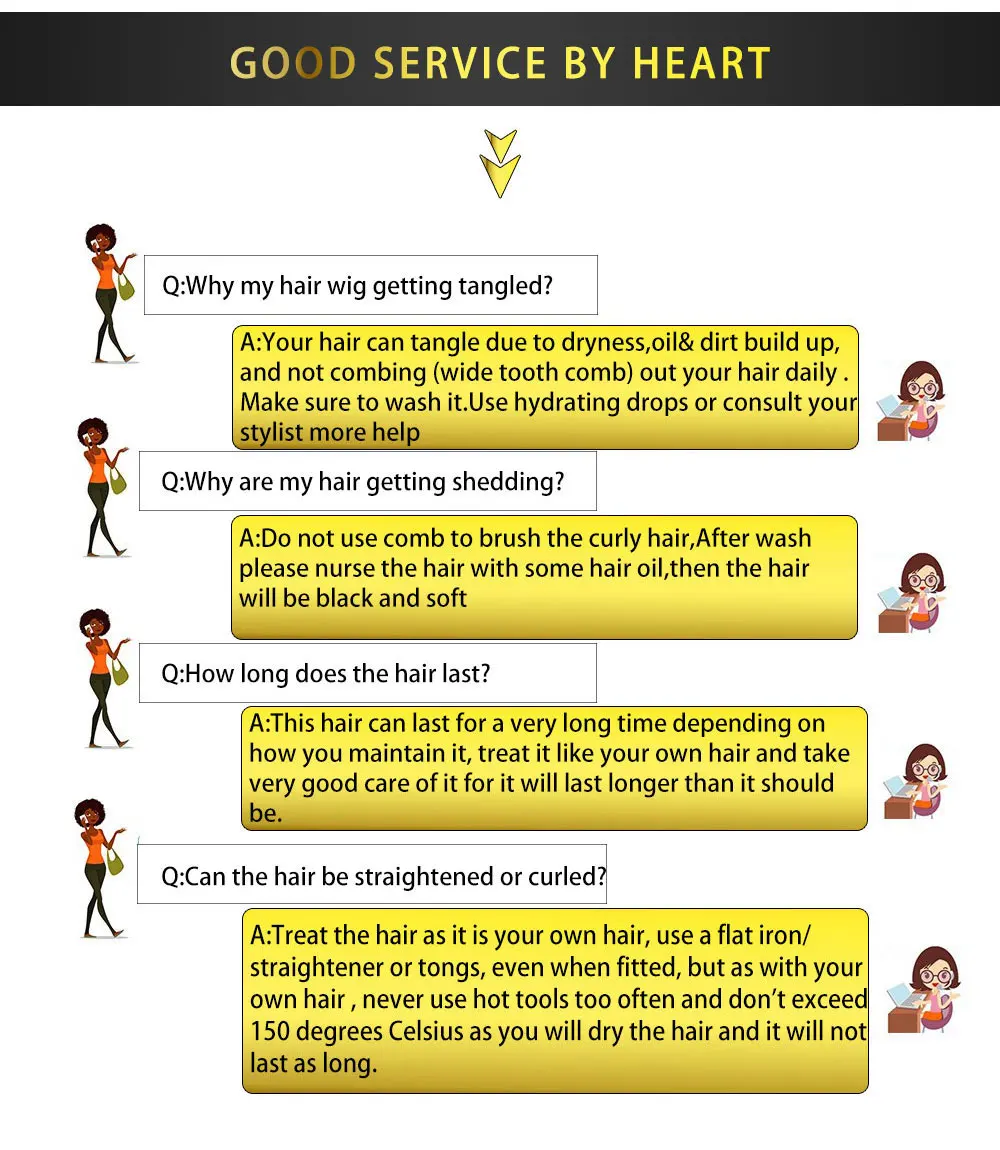 GOOD SERVICE BY HEART

Q:Why my hair wig getting tangled?

A:Your hair can tangle due to dryness,oil& dirt build up, and not combing (wide tooth comb) out your hair daily . Make sure to wash it.Use hydrating drops or consult your stylist more help

Q:Why are my hair getting shedding?

A:Do not use comb to brush the curly hair,After wash please nurse the hair with some hair oil,then the hair will be black and soft

Q:How long does the hair last?

A:This hair can last for a very long time depending on how you maintain it, treat it like your own hair and take very good care of it for it will last longer than it should be.

Q:Can the hair be straightened or curled?

A:Treat the hair as it is your own hair, use a flat iron/ straightener or tongs, even when fitted, but as with your own hair , never use hot tools too often and don't exceed 150 degrees Celsius as you will dry the hair and it will not last as long.